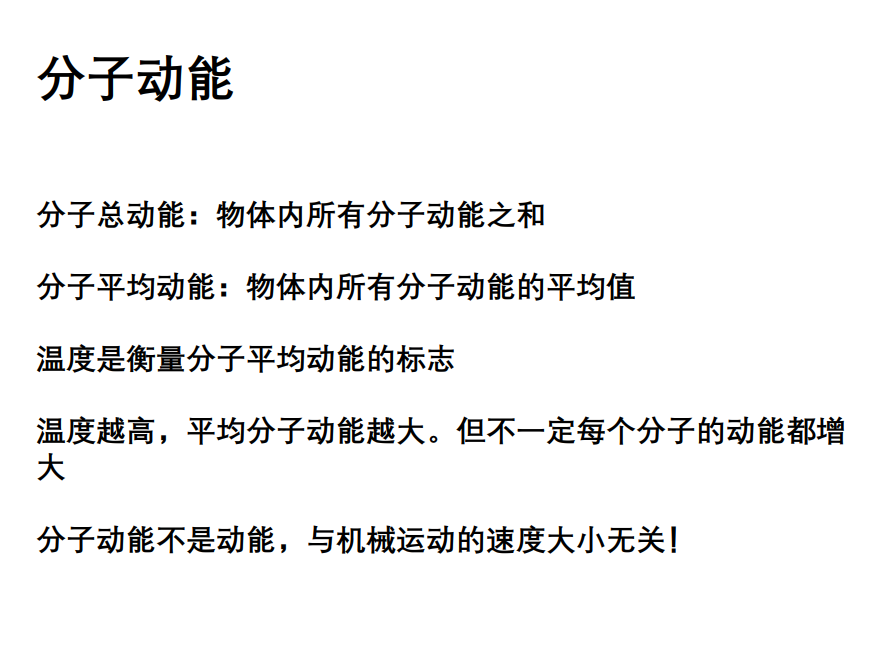 分子动能

分子总动能：物体内所有分子动能之和

分子平均动能：物体内所有分子动能的平均值

温度是衡量分子平均动能的标志

温度越高，平均分子动能越大。但不一定每个分子的动能都增大

分子动能不是动能，与机械运动的速度大小无关！